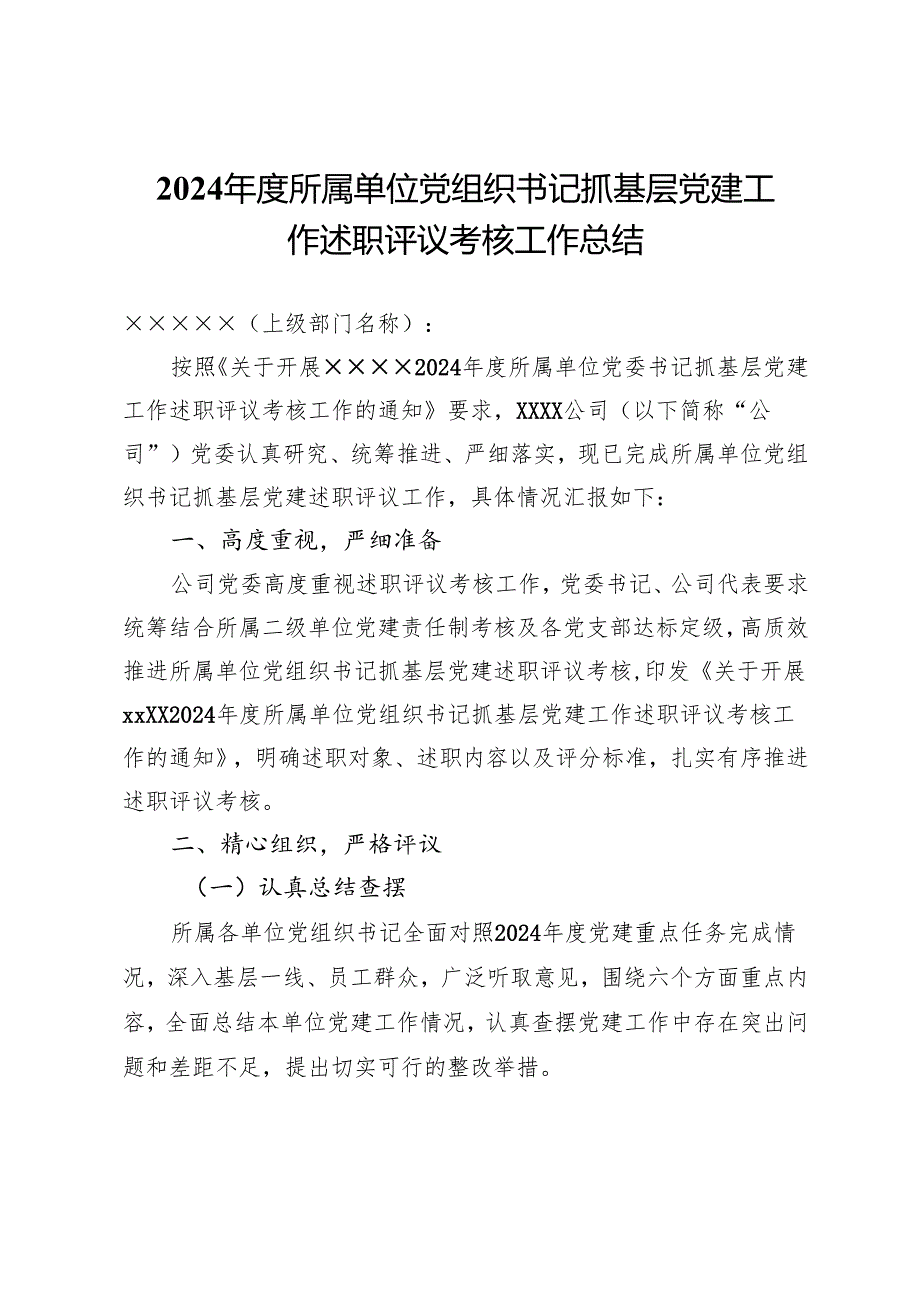 2024年度所属单位党组织书记抓基层党建工作述职评议考核工作总结

×××××（上级部门名称）：

按照《关于开展××××2024年度所属单位党委书记抓基层党建工作述职评议考核工作的通知》要求，XXXX公司（以下简称“公司”）党委认真研究、统筹推进、严细落实，现已完成所属单位党组织书记抓基层党建述职评议工作，具体情况汇报如下：

一、高度重视，严细准备

公司党委高度重视述职评议考核工作，党委书记、公司代表要求统筹结合所属二级单位党建责任制考核及各党支部达标定级，高质效推进所属单位党组织书记抓基层党建述职评议考核，印发《关于开展xxXX2024年度所属单位党组织书记抓基层党建工作述职评议考核工作的通知》，明确述职对象、述职内容以及评分标准，扎实有序推进述职评议考核。

二、精心组织，严格评议

（一）认真总结查摆

所属各单位党组织书记全面对照2024年度党建重点任务完成情况，深入基层一线、员工群众，广泛听取意见，围绕六个方面重点内容，全面总结本单位党建工作情况，认真查摆党建工作中存在突出问题和差距不足，提出切实可行的整改举措。